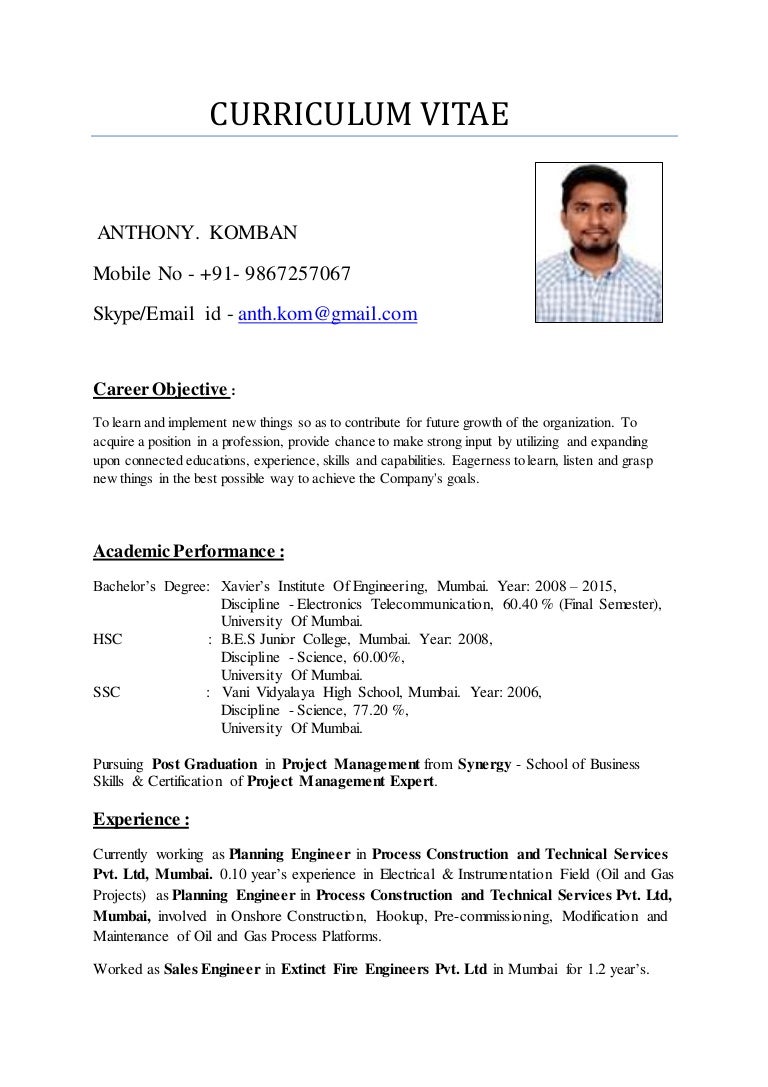 CURRICULUM VITAE

ANTHONY. KOMBAN

Mobile No - +91- 9867257067

Skype/Email id - anth.kom@gmail.com

Career Objective :

To learn and implement new things so as to contribute for future growth of the organization. To acquire a position in a profession, provide chance to make strong input by utilizing and expanding upon connected educations, experience, skills and capabilities. Eagerness to learn, listen and grasp new things in the best possible way to achieve the Company's goals.

Academic Performance :

Bachelor's Degree: Xavier's Institute Of Engineering, Mumbai. Year: 2008 – 2015, Discipline - Electronics Telecommunication, 60.40 % (Final Semester), University Of Mumbai.

HSC : B.E.S Junior College, Mumbai. Year: 2008, Discipline - Science, 60.00%, University Of Mumbai.

SSC : Vani Vidyalaya High School, Mumbai. Year: 2006, Discipline - Science, 77.20 %, University Of Mumbai.

Pursuing Post Graduation in Project Management from Synergy - School of Business Skills & Certification of Project Management Expert.

Experience :

Currently working as Planning Engineer in Process Construction and Technical Services Pvt. Ltd, Mumbai. 0.10 year's experience in Electrical & Instrumentation Field (Oil and Gas Projects) as Planning Engineer in Process Construction and Technical Services Pvt. Ltd, Mumbai, involved in Onshore Construction, Hookup, Pre-commissioning, Modification and Maintenance of Oil and Gas Process Platforms.

Worked as Sales Engineer in Extinct Fire Engineers Pvt. Ltd in Mumbai for 1.2 year's.